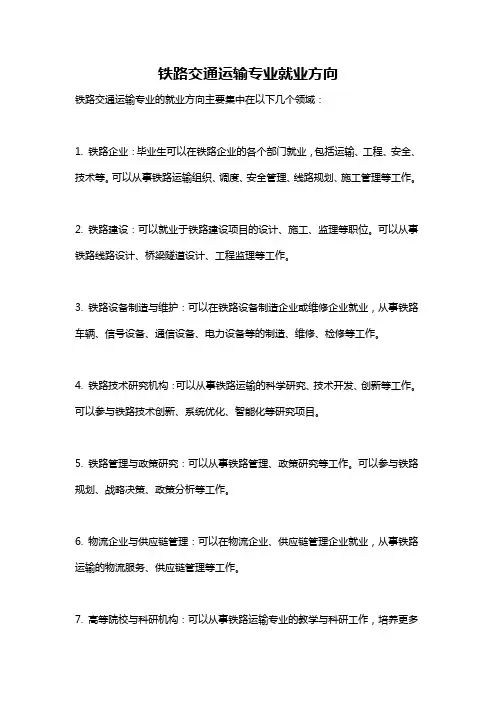 铁路交通运输专业就业方向

铁路交通运输专业的就业方向主要集中在以下几个领域：

1. 铁路企业：毕业生可以在铁路企业的各个部门就业，包括运输、工程、安全、技术等。可以从事铁路运输组织、调度、安全管理、线路规划、施工管理等工作。

2. 铁路建设：可以就业于铁路建设项目的设计、施工、监理等职位。可以从事铁路线路设计、桥梁隧道设计、工程监理等工作。

3. 铁路设备制造与维护：可以在铁路设备制造企业或维修企业就业，从事铁路车辆、信号设备、通信设备、电力设备等的制造、维修、检修等工作。

4. 铁路技术研究机构：可以从事铁路运输的科学研究、技术开发、创新等工作。可以参与铁路技术创新、系统优化、智能化等研究项目。

5. 铁路管理与政策研究：可以从事铁路管理、政策研究等工作。可以参与铁路规划、战略决策、政策分析等工作。

6. 物流企业与供应链管理：可以在物流企业、供应链管理企业就业，从事铁路运输的物流服务、供应链管理等工作。

7. 高等院校与科研机构：可以从事铁路运输专业的教学与科研工作，培养更多